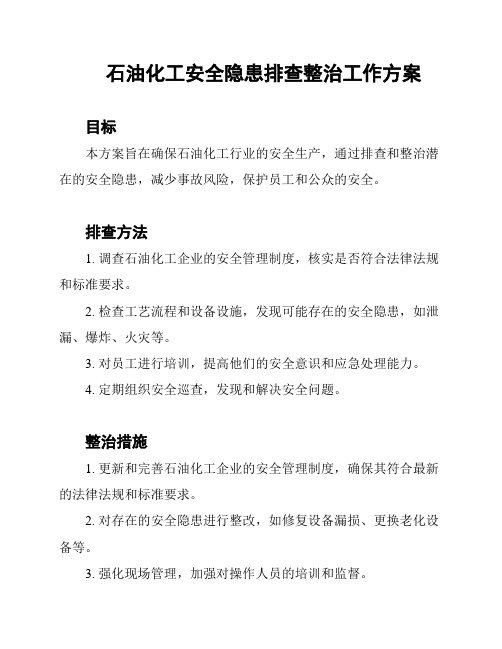 石油化工安全隐患排查整治工作方案

目标

本方案旨在确保石油化工行业的安全生产，通过排查和整治潜在的安全隐患，减少事故风险，保护员工和公众的安全。

排查方法

1. 调查石油化工企业的安全管理制度，核实是否符合法律法规和标准要求。

2. 检查工艺流程和设备设施，发现可能存在的安全隐患，如泄漏、爆炸、火灾等。

3. 对员工进行培训，提高他们的安全意识和应急处理能力。

4. 定期组织安全巡查，发现和解决安全问题。

整治措施

1. 更新和完善石油化工企业的安全管理制度，确保其符合最新的法律法规和标准要求。

2. 对存在的安全隐患进行整改，如修复设备漏损、更换老化设备等。

3. 强化现场管理，加强对操作人员的培训和监督。